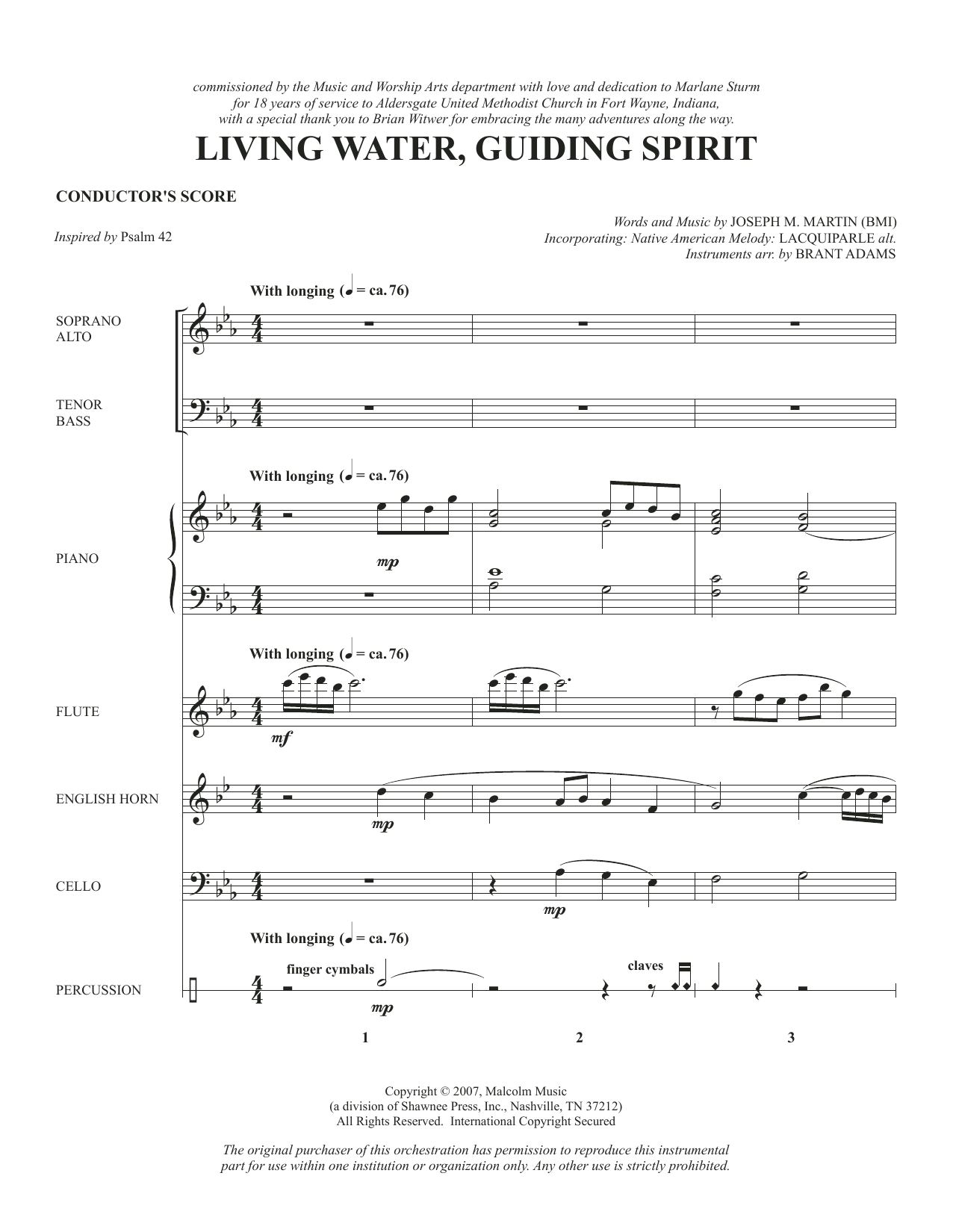 commissioned by the Music and Worship Arts department with love and dedication to Marlane Sturm for 18 years of service to Aldersgate United Methodist Church in Fort Wayne, Indiana, with a special thank you to Brian Witwer for embracing the many adventures along the way.

LIVING WATER, GUIDING SPIRIT

CONDUCTOR'S SCORE

Inspired by Psalm 42

Words and Music by JOSEPH M. MARTIN (BMI)
Incorporating: Native American Melody: LACQUIPARLE alt.
Instruments arr. by BRANT ADAMS

With longing (♩ = ca. 76)

SOPRANO ALTO

TENOR BASS

With longing (♩ = ca. 76)

PIANO

mp

With longing (♩ = ca. 76)

FLUTE

mf

ENGLISH HORN

mp

CELLO

mp

With longing (♩ = ca. 76)

PERCUSSION

finger cymbals

mp

claves

1 2 3

Copyright © 2007, Malcolm Music
(a division of Shawnee Press, Inc., Nashville, TN 37212)
All Rights Reserved. International Copyright Secured

The original purchaser of this orchestration has permission to reproduce this instrumental part for use within one institution or organization only. Any other use is strictly prohibited.